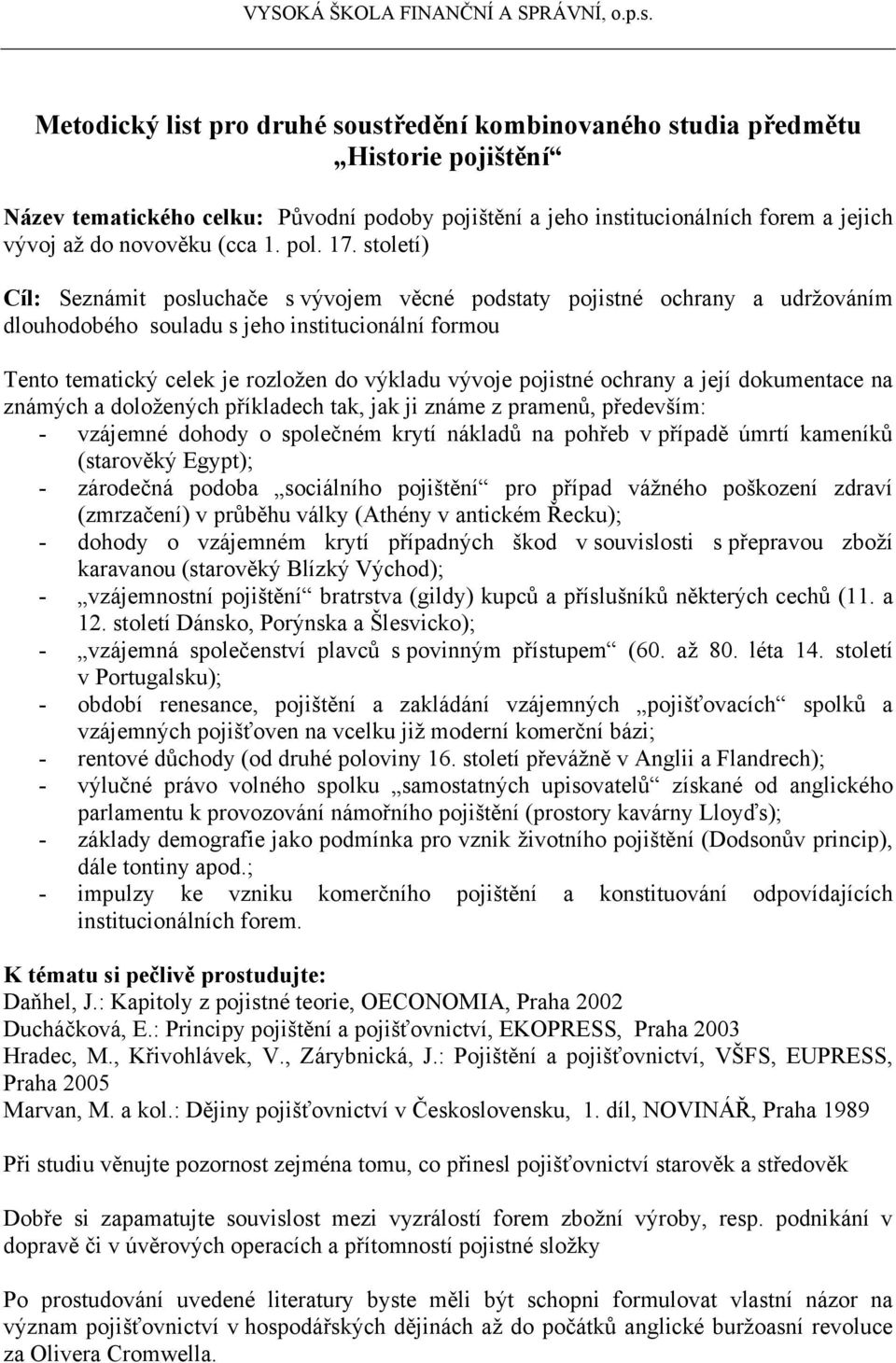 VYSOKÁ ŠKOLA FINANČNÍ A SPRÁVNÍ, o.p.s.

Metodický list pro druhé soustředění kombinovaného studia předmětu „Historie pojištění“

Název tematického celku: Původní podoby pojištění a jeho institucionálních forem a jejich vývoj až do novověku (cca 1. pol. 17. století)

Cíl: Seznámit posluchače s vývojem věcné podstaty pojistné ochrany a udržováním dlouhodobého souladu s jeho institucionální formou

Tento tematický celek je rozložen do výkladu vývoje pojistné ochrany a její dokumentace na známých a doložených příkladech tak, jak ji známe z pramenů, především:
- vzájemné dohody o společném krytí nákladů na pohřeb v případě úmrtí kameníků (starověký Egypt);
- zárodečná podoba „sociálního pojištění“ pro případ vážného poškození zdraví (zmrzačení) v průběhu války (Athény v antickém Řecku);
- dohody o vzájemném krytí případných škod v souvislosti s přepravou zboží karavanou (starověký Blízký Východ);
- „vzájemnostní pojištění“ bratrstva (gildy) kupců a příslušníků některých cechů (11. a 12. století Dánsko, Porýnska a Šlesvicko);
- „vzájemná společenství plavců s povinným přístupem“ (60. až 80. léta 14. století v Portugalsku);
- období renesance, pojištění a zakládání vzájemných „pojišťovacích“ spolků a vzájemných pojišťoven na vcelku již moderní komerční bázi;
- rentové důchody (od druhé poloviny 16. století převážně v Anglii a Flandrech);
- výlučné právo volného spolku „samostatných upisovatelů“ získané od anglického parlamentu k provozování námořního pojištění (prostory kavárny Lloyďs);
- základy demografie jako podmínka pro vznik životního pojištění (Dodsonův princip), dále tontiny apod.;
- impulzy ke vzniku komerčního pojištění a konstituování odpovídajících institucionálních forem.

K tématu si pečlivě prostudujte:
Daňhel, J.: Kapitoly z pojistné teorie, OECONOMIA, Praha 2002
Ducháčková, E.: Principy pojištění a pojišťovnictví, EKOPRESS, Praha 2003
Hradec, M., Křivohlávek, V., Zárybnická, J.: Pojištění a pojišťovnictví, VŠFS, EUPRESS, Praha 2005
Marvan, M. a kol.: Dějiny pojišťovnictví v Československu, 1. díl, NOVINÁŘ, Praha 1989

Při studiu věnujte pozornost zejména tomu, co přinesl pojišťovnictví starověk a středověk

Dobře si zapamatujte souvislost mezi vyzrálostí forem zbožní výroby, resp. podnikání v dopravě či v úvěrových operacích a přítomností pojistné složky

Po prostudování uvedené literatury byste měli být schopni formulovat vlastní názor na význam pojišťovnictví v hospodářských dějinách až do počátků anglické buržoasní revoluce za Olivera Cromwella.